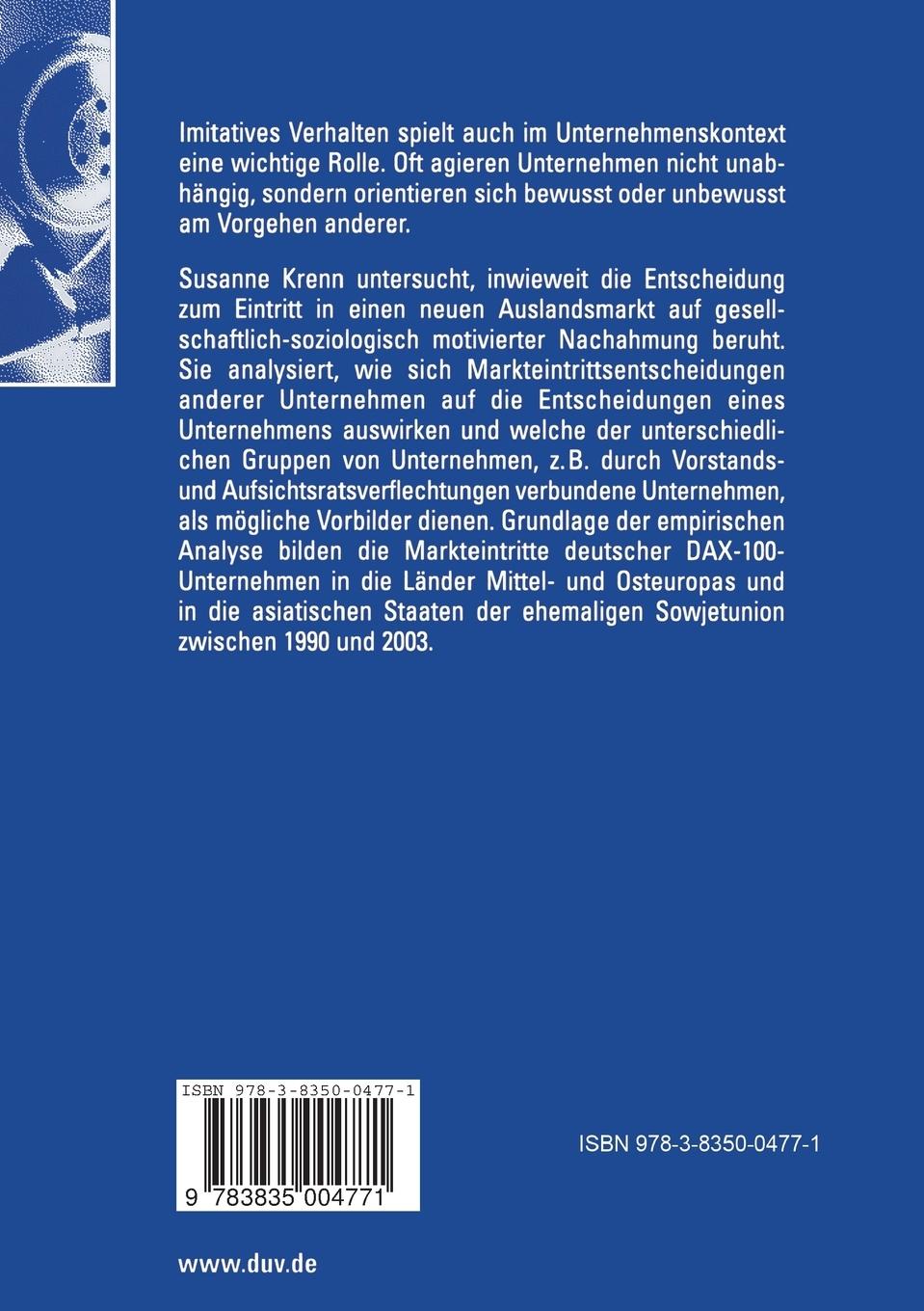 Imitatives Verhalten spielt auch im Unternehmenskontext eine wichtige Rolle. Oft agieren Unternehmen nicht unabhängig, sondern orientieren sich bewusst oder unbewusst am Vorgehen anderer.

Susanne Krenn untersucht, inwieweit die Entscheidung zum Eintritt in einen neuen Auslandsmarkt auf gesellschaftlich-soziologisch motivierter Nachahmung beruht. Sie analysiert, wie sich Markteintrittsentscheidungen anderer Unternehmen auf die Entscheidungen eines Unternehmens auswirken und welche der unterschiedlichen Gruppen von Unternehmen, z.B. durch Vorstands- und Aufsichtsratsverflechtungen verbundene Unternehmen, als mögliche Vorbilder dienen. Grundlage der empirischen Analyse bilden die Markteintritte deutscher DAX-100-Unternehmen in die Länder Mittel- und Osteuropas und in die asiatischen Staaten der ehemaligen Sowjetunion zwischen 1990 und 2003.

ISBN 978-3-8350-0477-1

9 783835 004771

ISBN 978-3-8350-0477-1

www.duv.de